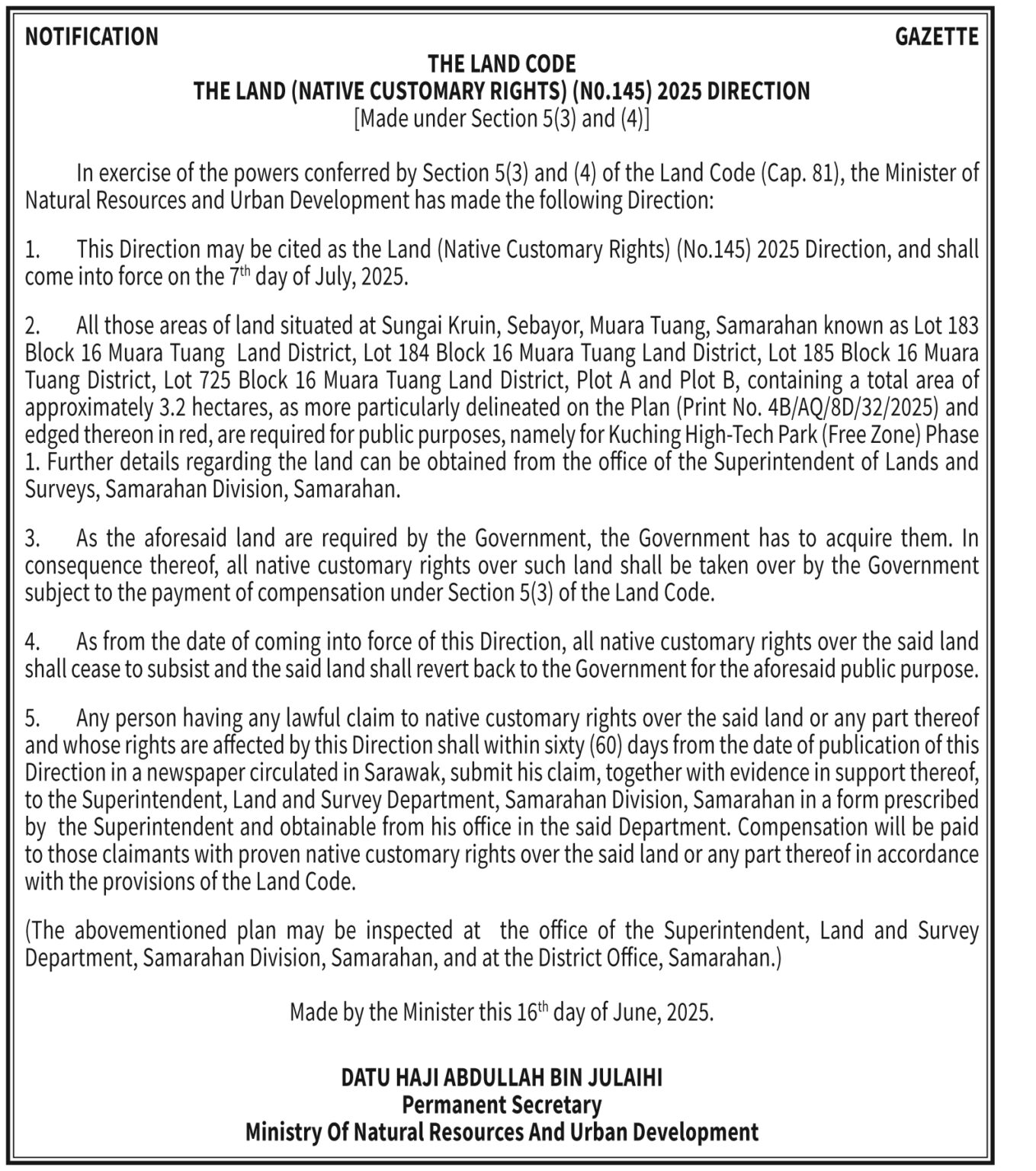 NOTIFICATION

GAZETTE

THE LAND CODE
THE LAND (NATIVE CUSTOMARY RIGHTS) (N0.145) 2025 DIRECTION
[Made under Section 5(3) and (4)]

In exercise of the powers conferred by Section 5(3) and (4) of the Land Code (Cap. 81), the Minister of Natural Resources and Urban Development has made the following Direction:

1. This Direction may be cited as the Land (Native Customary Rights) (No.145) 2025 Direction, and shall come into force on the 7$^{th}$ day of July, 2025.

2. All those areas of land situated at Sungai Kruin, Sebayor, Muara Tuang, Samarahan known as Lot 183 Block 16 Muara Tuang Land District, Lot 184 Block 16 Muara Tuang Land District, Lot 185 Block 16 Muara Tuang District, Lot 725 Block 16 Muara Tuang Land District, Plot A and Plot B, containing a total area of approximately 3.2 hectares, as more particularly delineated on the Plan (Print No. 4B/AQ/8D/32/2025) and edged thereon in red, are required for public purposes, namely for Kuching High-Tech Park (Free Zone) Phase 1. Further details regarding the land can be obtained from the office of the Superintendent of Lands and Surveys, Samarahan Division, Samarahan.

3. As the aforesaid land are required by the Government, the Government has to acquire them. In consequence thereof, all native customary rights over such land shall be taken over by the Government subject to the payment of compensation under Section 5(3) of the Land Code.

4. As from the date of coming into force of this Direction, all native customary rights over the said land shall cease to subsist and the said land shall revert back to the Government for the aforesaid public purpose.

5. Any person having any lawful claim to native customary rights over the said land or any part thereof and whose rights are affected by this Direction shall within sixty (60) days from the date of publication of this Direction in a newspaper circulated in Sarawak, submit his claim, together with evidence in support thereof, to the Superintendent, Land and Survey Department, Samarahan Division, Samarahan in a form prescribed by the Superintendent and obtainable from his office in the said Department. Compensation will be paid to those claimants with proven native customary rights over the said land or any part thereof in accordance with the provisions of the Land Code.

(The abovementioned plan may be inspected at the office of the Superintendent, Land and Survey Department, Samarahan Division, Samarahan, and at the District Office, Samarahan.)

Made by the Minister this 16$^{th}$ day of June, 2025.

DATU HAJI ABDULLAH BIN JULAIHI
Permanent Secretary
Ministry Of Natural Resources And Urban Development